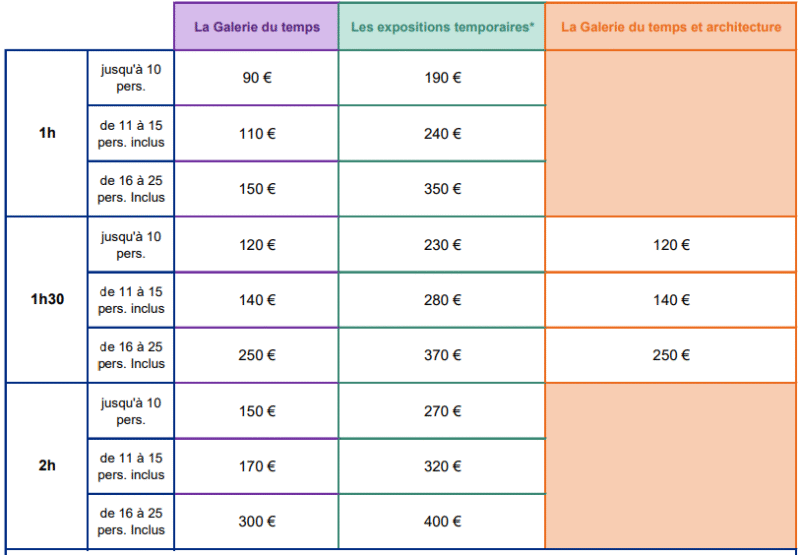 |  |  | La Galerie du temps | Les expositions temporaires* | La Galerie du temps et architecture |
|---|---|---|---|---|
| 1h | jusqu'à 10 pers. | 90 € | 190 € |  |
|  | de 11 à 15 pers. inclus | 110 € | 240 € |  |
|  | de 16 à 25 pers. Inclus | 150 € | 350 € |  |
| 1h30 | jusqu'à 10 pers. | 120 € | 230 € | 120 € |
|  | de 11 à 15 pers. inclus | 140 € | 280 € | 140 € |
|  | de 16 à 25 pers. Inclus | 250 € | 370 € | 250 € |
| 2h | jusqu'à 10 pers. | 150 € | 270 € |  |
|  | de 11 à 15 pers. inclus | 170 € | 320 € |  |
|  | de 16 à 25 pers. Inclus | 300 € | 400 € |  |